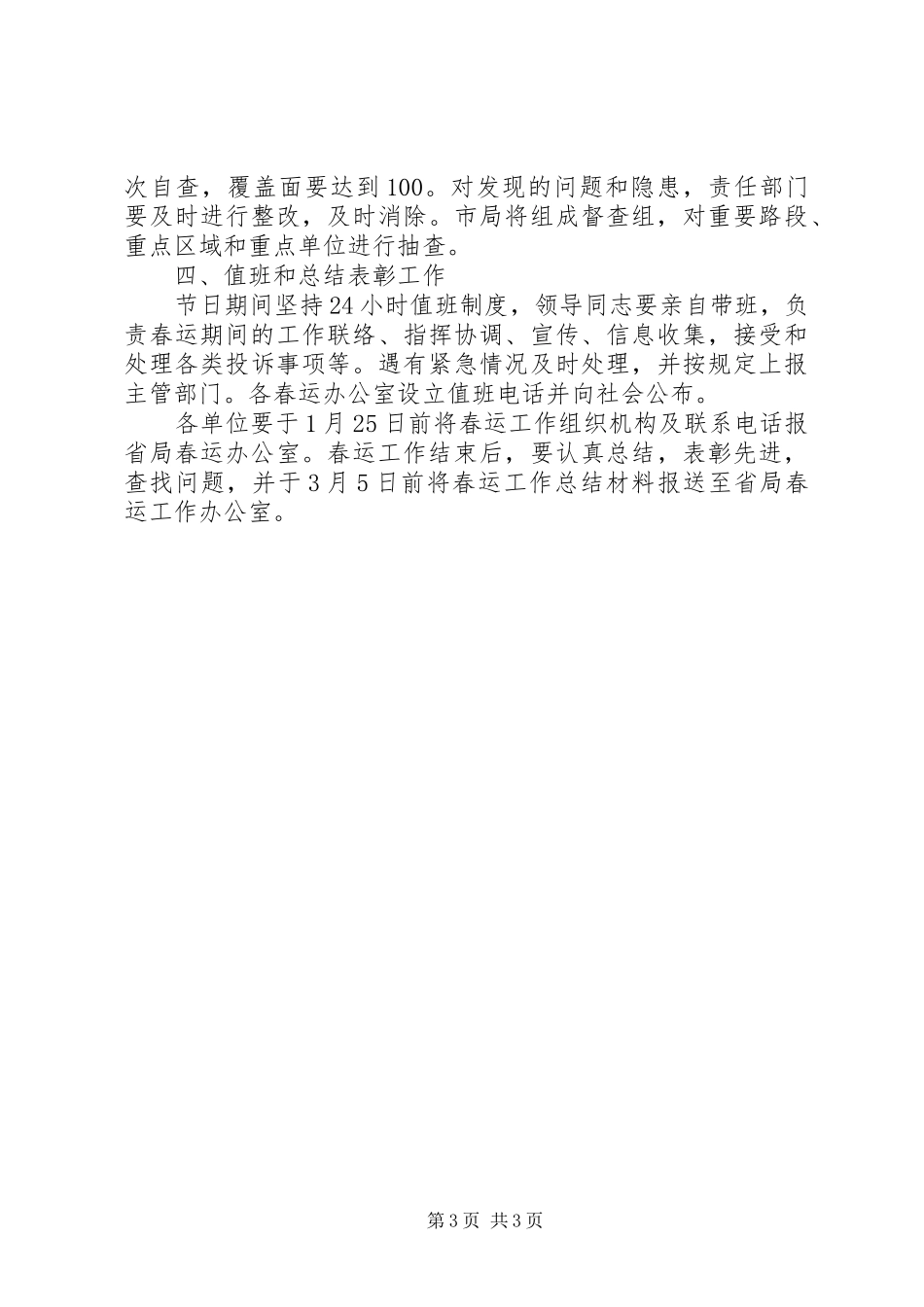 次自查，覆盖面要达到100。对发现的问题和隐患，责任部门要及时进行整改，及时消除。市局将组成督查组，对重要路段、重点区域和重点单位进行抽查。

四、值班和总结表彰工作

节日期间坚持24小时值班制度，领导同志要亲自带班，负责春运期间的工作联络、指挥协调、宣传、信息收集，接受和处理各类投诉事项等。遇有紧急情况及时处理，并按规定上报主管部门。各春运办公室设立值班电话并向社会公布。

各单位要于1月25日前将春运工作组织机构及联系电话报省局春运办公室。春运工作结束后，要认真总结，表彰先进，查找问题，并于3月5日前将春运工作总结材料报送至省局春运工作办公室。

第3页 共3页